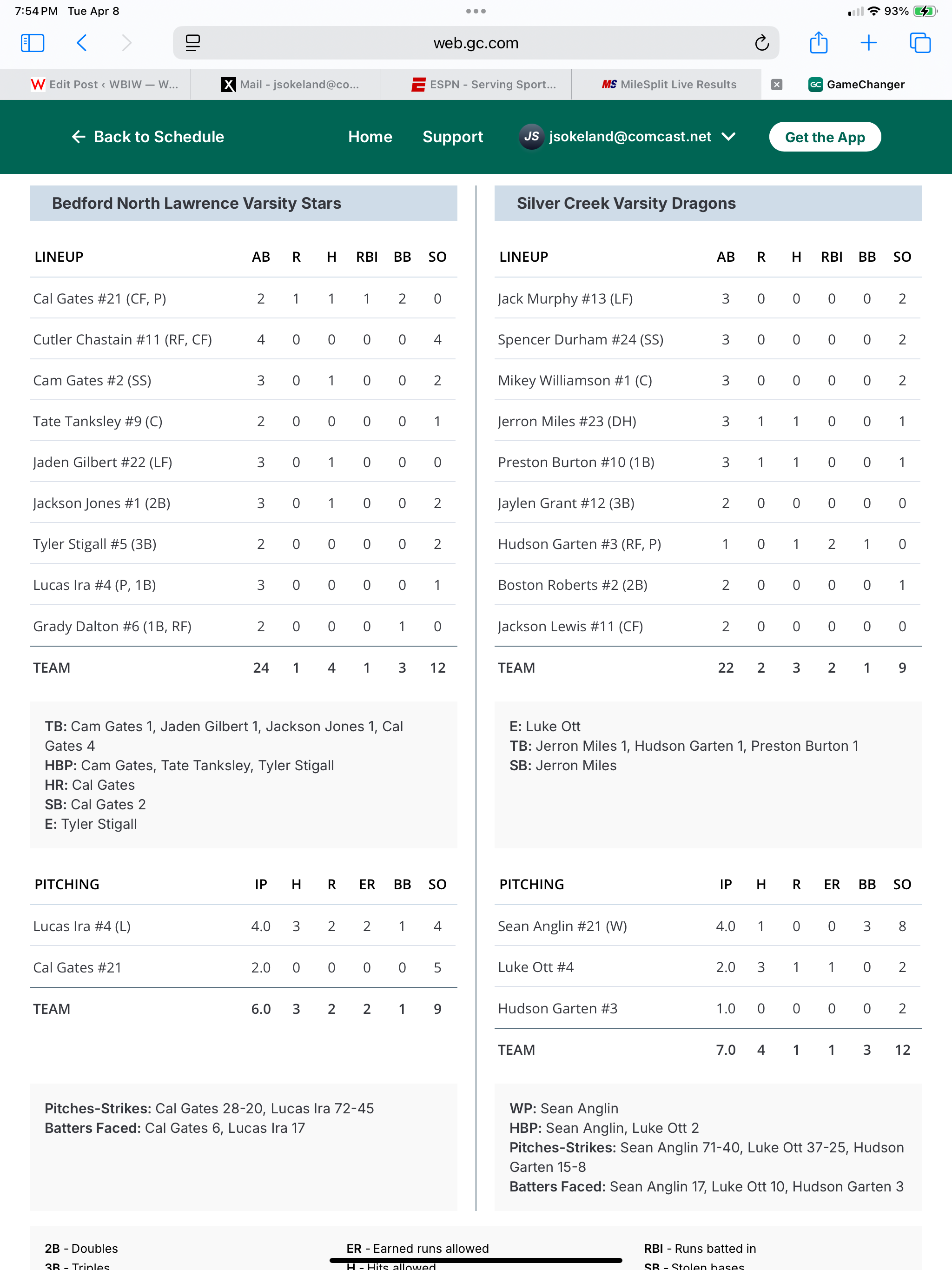 7:54 PM Tue Apr 8
93%

web.gc.com

Edit Post ‹ WBIW — W...
Mail - jsokeland@co...
ESPN - Serving Sport...
MileSplit Live Results
GameChanger

Back to Schedule
Home
Support
JS jsokeland@comcast.net
Get the App

Bedford North Lawrence Varsity Stars

| LINEUP | AB | R | H | RBI | BB | SO |
|---|---|---|---|---|---|---|
| Cal Gates #21 (CF, P) | 2 | 1 | 1 | 1 | 2 | 0 |
| Cutler Chastain #11 (RF, CF) | 4 | 0 | 0 | 0 | 0 | 4 |
| Cam Gates #2 (SS) | 3 | 0 | 1 | 0 | 0 | 2 |
| Tate Tanksley #9 (C) | 2 | 0 | 0 | 0 | 0 | 1 |
| Jaden Gilbert #22 (LF) | 3 | 0 | 1 | 0 | 0 | 0 |
| Jackson Jones #1 (2B) | 3 | 0 | 1 | 0 | 0 | 2 |
| Tyler Stigall #5 (3B) | 2 | 0 | 0 | 0 | 0 | 2 |
| Lucas Ira #4 (P, 1B) | 3 | 0 | 0 | 0 | 0 | 1 |
| Grady Dalton #6 (1B, RF) | 2 | 0 | 0 | 0 | 1 | 0 |
| TEAM | 24 | 1 | 4 | 1 | 3 | 12 |

TB: Cam Gates 1, Jaden Gilbert 1, Jackson Jones 1, Cal Gates 4
HBP: Cam Gates, Tate Tanksley, Tyler Stigall
HR: Cal Gates
SB: Cal Gates 2
E: Tyler Stigall

| PITCHING | IP | H | R | ER | BB | SO |
|---|---|---|---|---|---|---|
| Lucas Ira #4 (L) | 4.0 | 3 | 2 | 2 | 1 | 4 |
| Cal Gates #21 | 2.0 | 0 | 0 | 0 | 0 | 5 |
| TEAM | 6.0 | 3 | 2 | 2 | 1 | 9 |

Pitches-Strikes: Cal Gates 28-20, Lucas Ira 72-45
Batters Faced: Cal Gates 6, Lucas Ira 17

Silver Creek Varsity Dragons

| LINEUP | AB | R | H | RBI | BB | SO |
|---|---|---|---|---|---|---|
| Jack Murphy #13 (LF) | 3 | 0 | 0 | 0 | 0 | 2 |
| Spencer Durham #24 (SS) | 3 | 0 | 0 | 0 | 0 | 2 |
| Mikey Williamson #1 (C) | 3 | 0 | 0 | 0 | 0 | 2 |
| Jerron Miles #23 (DH) | 3 | 1 | 1 | 0 | 0 | 1 |
| Preston Burton #10 (1B) | 3 | 1 | 1 | 0 | 0 | 1 |
| Jaylen Grant #12 (3B) | 2 | 0 | 0 | 0 | 0 | 0 |
| Hudson Garten #3 (RF, P) | 1 | 0 | 1 | 2 | 1 | 0 |
| Boston Roberts #2 (2B) | 2 | 0 | 0 | 0 | 0 | 1 |
| Jackson Lewis #11 (CF) | 2 | 0 | 0 | 0 | 0 | 0 |
| TEAM | 22 | 2 | 3 | 2 | 1 | 9 |

E: Luke Ott
TB: Jerron Miles 1, Hudson Garten 1, Preston Burton 1
SB: Jerron Miles

| PITCHING | IP | H | R | ER | BB | SO |
|---|---|---|---|---|---|---|
| Sean Anglin #21 (W) | 4.0 | 1 | 0 | 0 | 3 | 8 |
| Luke Ott #4 | 2.0 | 3 | 1 | 1 | 0 | 2 |
| Hudson Garten #3 | 1.0 | 0 | 0 | 0 | 0 | 2 |
| TEAM | 7.0 | 4 | 1 | 1 | 3 | 12 |

WP: Sean Anglin
HBP: Sean Anglin, Luke Ott 2
Pitches-Strikes: Sean Anglin 71-40, Luke Ott 37-25, Hudson Garten 15-8
Batters Faced: Sean Anglin 17, Luke Ott 10, Hudson Garten 3

2B - Doubles
3B - Triples
ER - Earned runs allowed
H - Hits allowed
RBI - Runs batted in
SB - Stolen bases